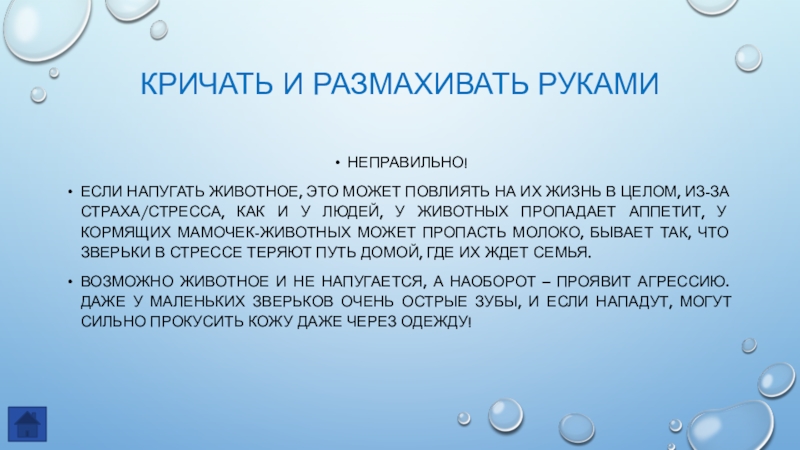 КРИЧАТЬ И РАЗМАХИВАТЬ РУКАМИ

• НЕПРАВИЛЬНО!

• ЕСЛИ НАПУГАТЬ ЖИВОТНОЕ, ЭТО МОЖЕТ ПОВЛИЯТЬ НА ИХ ЖИЗНЬ В ЦЕЛОМ, ИЗ-ЗА СТРАХА/СТРЕССА, КАК И У ЛЮДЕЙ, У ЖИВОТНЫХ ПРОПАДАЕТ АППЕТИТ, У КОРМЯЩИХ МАМОЧЕК-ЖИВОТНЫХ МОЖЕТ ПРОПАСТЬ МОЛОКО, БЫВАЕТ ТАК, ЧТО ЗВЕРЬКИ В СТРЕССЕ ТЕРЯЮТ ПУТЬ ДОМОЙ, ГДЕ ИХ ЖДЕТ СЕМЬЯ.

• ВОЗМОЖНО ЖИВОТНОЕ И НЕ НАПУГАЕТСЯ, А НАОБОРОТ – ПРОЯВИТ АГРЕССИЮ. ДАЖЕ У МАЛЕНЬКИХ ЗВЕРЬКОВ ОЧЕНЬ ОСТРЫЕ ЗУБЫ, И ЕСЛИ НАПАДУТ, МОГУТ СИЛЬНО ПРОКУСИТЬ КОЖУ ДАЖЕ ЧЕРЕЗ ОДЕЖДУ!